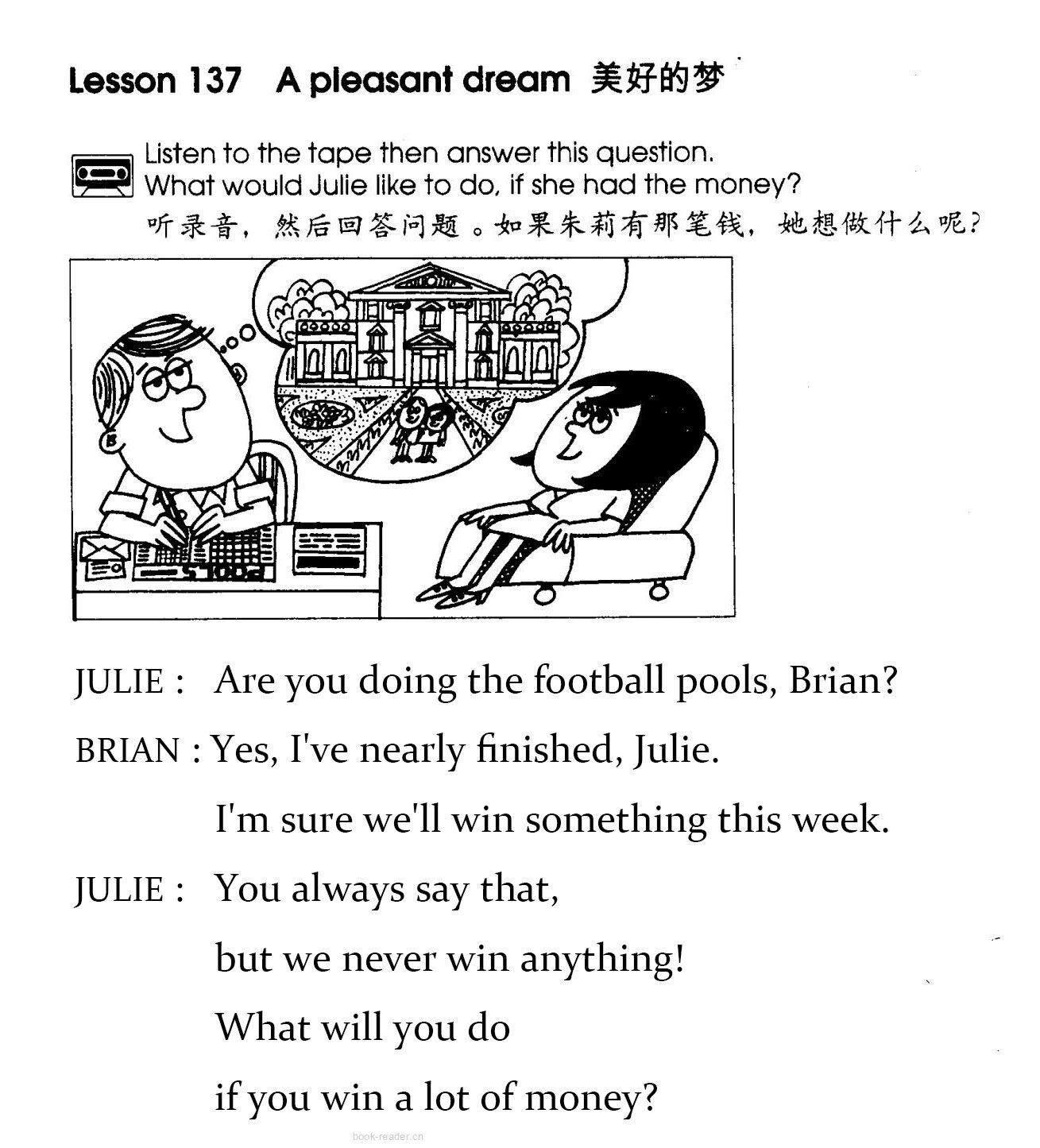 Lesson 137 A pleasant dream 美好的梦

Listen to the tape then answer this question.
What would Julie like to do, if she had the money?
听录音，然后回答问题。如果朱莉有那笔钱，她想做什么呢？

JULIE : Are you doing the football pools, Brian?

BRIAN : Yes, I've nearly finished, Julie.

I'm sure we'll win something this week.

JULIE : You always say that,

but we never win anything!

What will you do

if you win a lot of money?

book-reader.cn